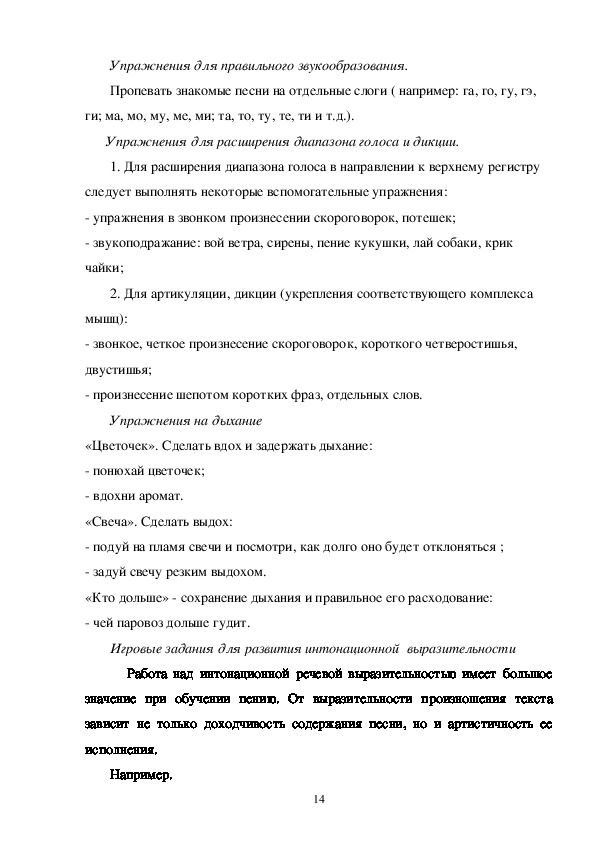 Упражнения для правильного звукообразования.

Пропевать знакомые песни на отдельные слоги ( например: га, го, гу, гэ, ги; ма, мо, му, ме, ми; та, то, ту, те, ти и т.д.).

Упражнения для расширения диапазона голоса и дикции.

1. Для расширения диапазона голоса в направлении к верхнему регистру следует выполнять некоторые вспомогательные упражнения:

- упражнения в звонком произнесении скороговорок, потешек;

- звукоподражание: вой ветра, сирены, пение кукушки, лай собаки, крик чайки;

2. Для артикуляции, дикции (укрепления соответствующего комплекса мышц):

- звонкое, четкое произнесение скороговорок, короткого четверостишья, двустишья;

- произнесение шепотом коротких фраз, отдельных слов.

Упражнения на дыхание

«Цветочек». Сделать вдох и задержать дыхание:

- понюхай цветочек;

- вдохни аромат.

«Свеча». Сделать выдох:

- подуй на пламя свечи и посмотри, как долго оно будет отклоняться ;

- задуй свечу резким выдохом.

«Кто дольше» - сохранение дыхания и правильное его расходование:

- чей паровоз дольше гудит.

Игровые задания для развития интонационной выразительности

Работа над интонационной речевой выразительностью имеет большое значение при обучении пению. От выразительности произношения текста зависит не только доходчивость содержания песни, но и артистичность ее исполнения.

Например,

14